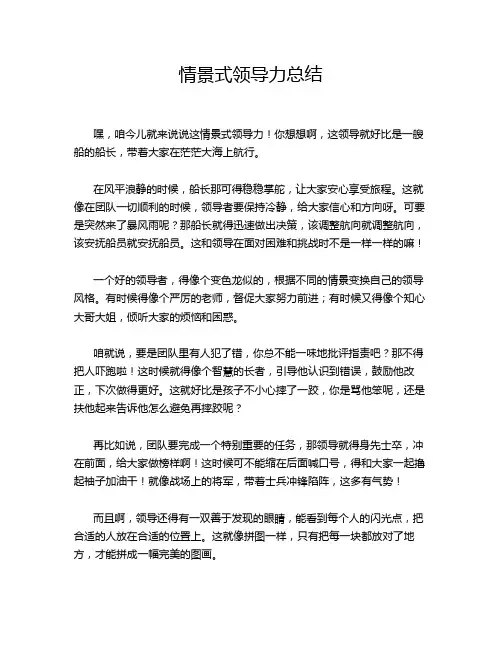 情景式领导力总结

嘿，咱今儿就来说说这情景式领导力！你想想啊，这领导就好比是一艘船的船长，带着大家在茫茫大海上航行。

在风平浪静的时候，船长那可得稳稳掌舵，让大家安心享受旅程。这就像在团队一切顺利的时候，领导者要保持冷静，给大家信心和方向呀。可要是突然来了暴风雨呢？那船长就得迅速做出决策，该调整航向就调整航向，该安抚船员就安抚船员。这和领导在面对困难和挑战时不是一样一样的嘛！

一个好的领导者，得像个变色龙似的，根据不同的情景变换自己的领导风格。有时候得像个严厉的老师，督促大家努力前进；有时候又得像个知心大哥大姐，倾听大家的烦恼和困惑。

咱就说，要是团队里有人犯了错，你总不能一味地批评指责吧？那不得把人吓跑啦！这时候就得像个智慧的长者，引导他认识到错误，鼓励他改正，下次做得更好。这就好比是孩子不小心摔了一跤，你是骂他笨呢，还是扶他起来告诉他怎么避免再摔跤呢？

再比如说，团队要完成一个特别重要的任务，那领导就得身先士卒，冲在前面，给大家做榜样啊！这时候可不能缩在后面喊口号，得和大家一起撸起袖子加油干！就像战场上的将军，带着士兵冲锋陷阵，这多有气势！

而且啊，领导还得有一双善于发现的眼睛，能看到每个人的闪光点，把合适的人放在合适的位置上。这就像拼图一样，只有把每一块都放对了地方，才能拼成一幅完美的图画。